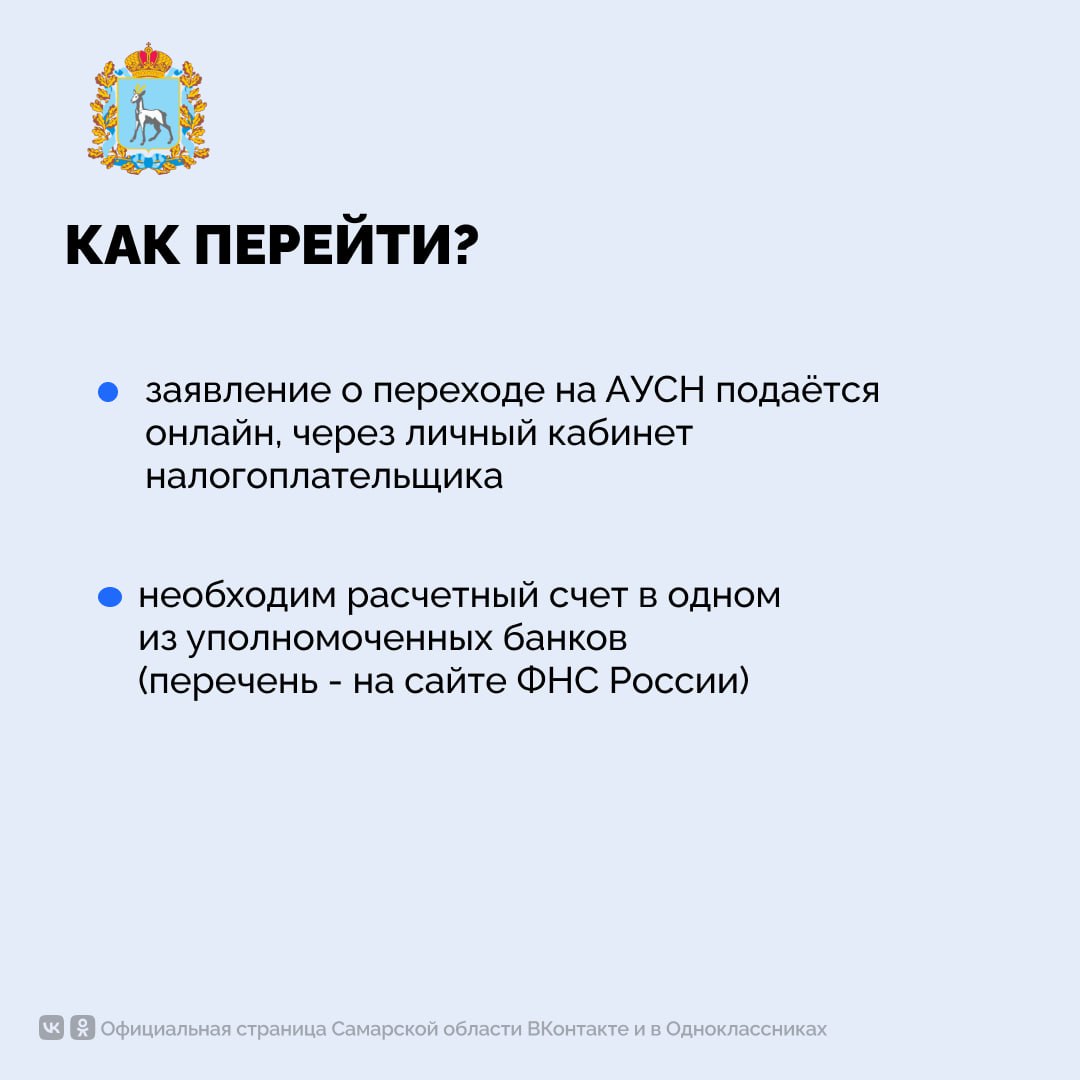 КАК ПЕРЕЙТИ?

• заявление о переходе на АУСН подаётся онлайн, через личный кабинет налогоплательщика

• необходим расчетный счет в одном из уполномоченных банков (перечень - на сайте ФНС России)

Официальная страница Самарской области ВКонтакте и в Одноклассниках